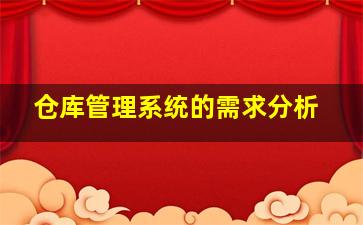 仓库管理系统的需求分析